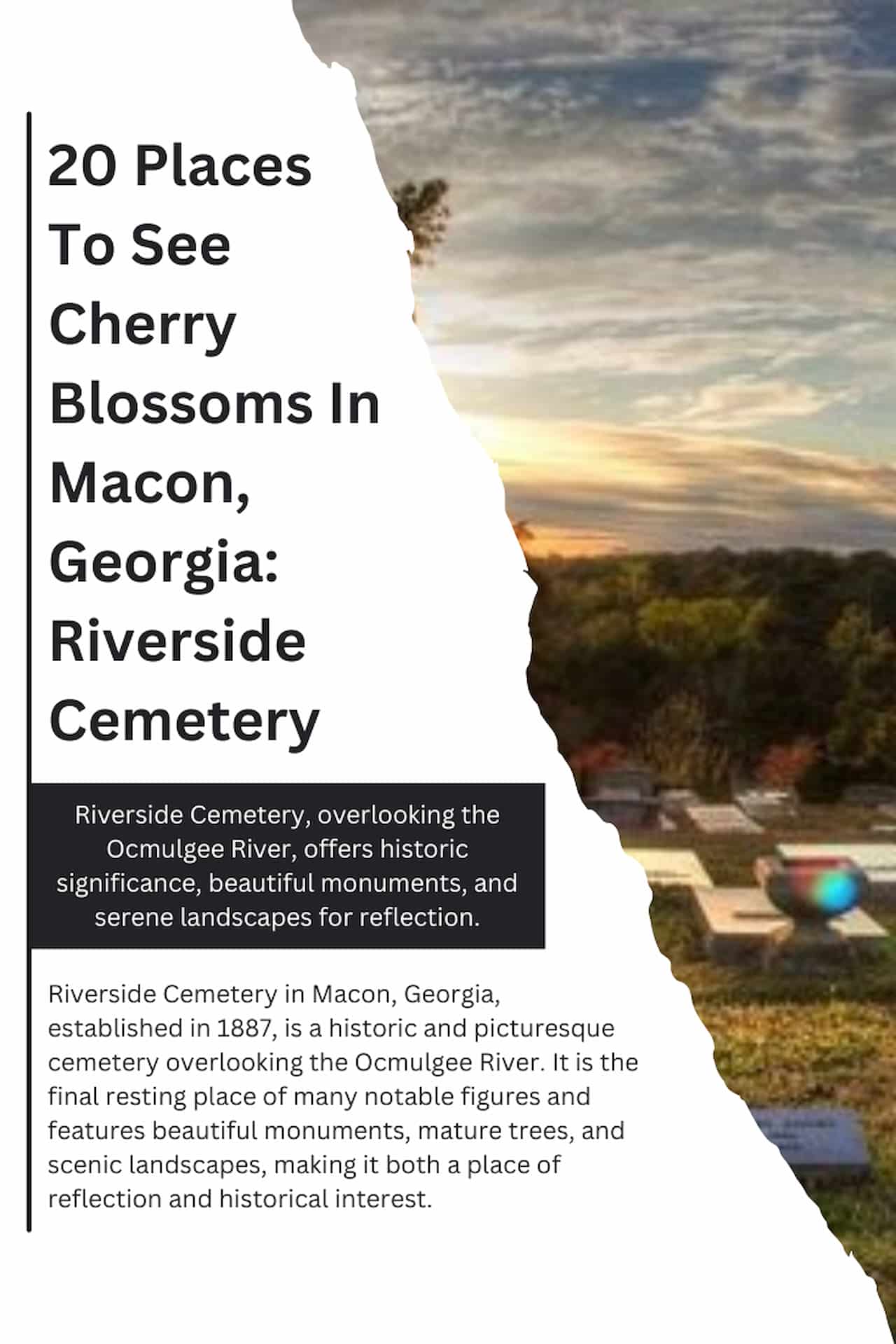 20 Places To See Cherry Blossoms In Macon, Georgia: Riverside Cemetery

Riverside Cemetery, overlooking the Ocmulgee River, offers historic significance, beautiful monuments, and serene landscapes for reflection.

Riverside Cemetery in Macon, Georgia, established in 1887, is a historic and picturesque cemetery overlooking the Ocmulgee River. It is the final resting place of many notable figures and features beautiful monuments, mature trees, and scenic landscapes, making it both a place of reflection and historical interest.